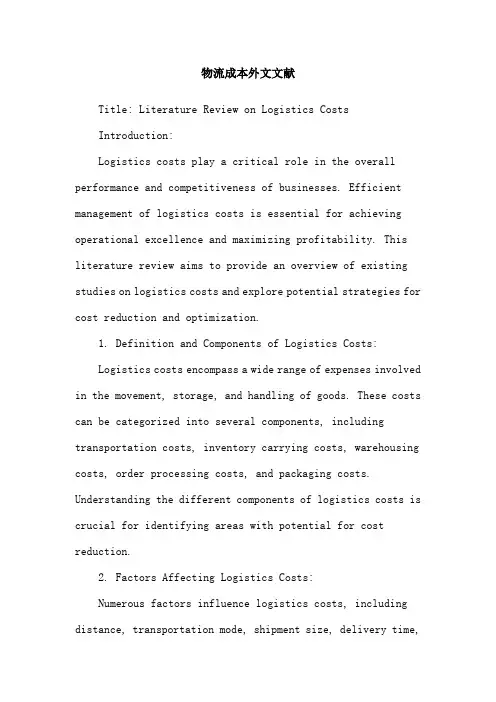 物流成本外文文献

Title: Literature Review on Logistics Costs

Introduction:

Logistics costs play a critical role in the overall performance and competitiveness of businesses. Efficient management of logistics costs is essential for achieving operational excellence and maximizing profitability. This literature review aims to provide an overview of existing studies on logistics costs and explore potential strategies for cost reduction and optimization.

1. Definition and Components of Logistics Costs:

Logistics costs encompass a wide range of expenses involved in the movement, storage, and handling of goods. These costs can be categorized into several components, including transportation costs, inventory carrying costs, warehousing costs, order processing costs, and packaging costs. Understanding the different components of logistics costs is crucial for identifying areas with potential for cost reduction.

2. Factors Affecting Logistics Costs:

Numerous factors influence logistics costs, including distance, transportation mode, shipment size, delivery time,